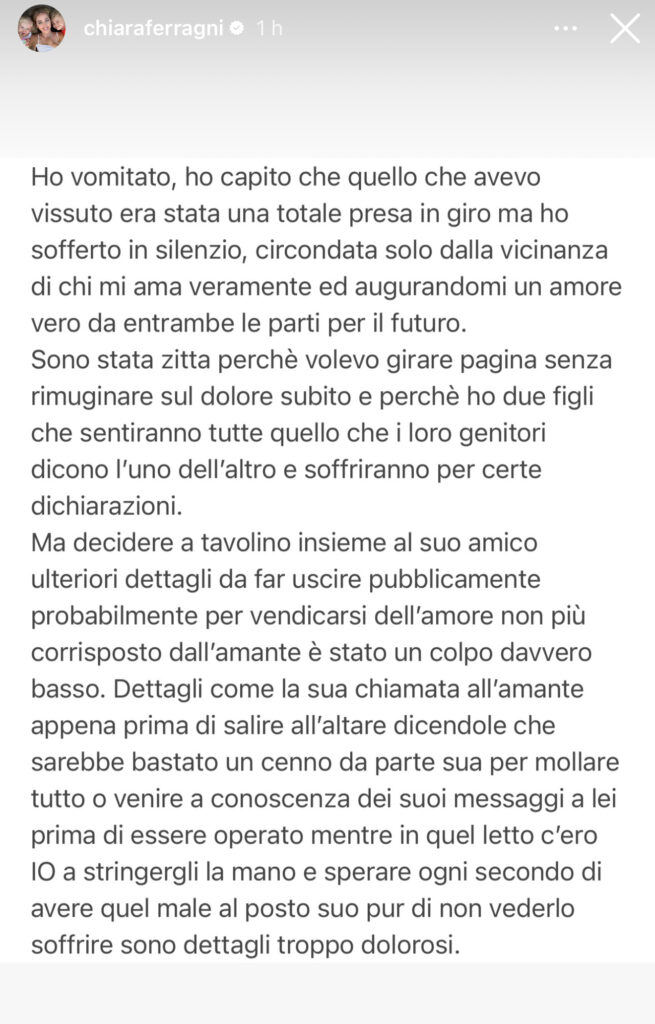 chiaraferragni 1 h

Ho vomitato, ho capito che quello che avevo vissuto era stata una totale presa in giro ma ho sofferto in silenzio, circondata solo dalla vicinanza di chi mi ama veramente ed augurandomi un amore vero da entrambe le parti per il futuro.
Sono stata zitta perchè volevo girare pagina senza rimuginare sul dolore subito e perchè ho due figli che sentiranno tutte quello che i loro genitori dicono l'uno dell'altro e soffriranno per certe dichiarazioni.
Ma decidere a tavolino insieme al suo amico ulteriori dettagli da far uscire pubblicamente probabilmente per vendicarsi dell'amore non più corrisposto dall'amante è stato un colpo davvero basso. Dettagli come la sua chiamata all'amante appena prima di salire all'altare dicendole che sarebbe bastato un cenno da parte sua per mollare tutto o venire a conoscenza dei suoi messaggi a lei prima di essere operato mentre in quel letto c'ero IO a stringergli la mano e sperare ogni secondo di avere quel male al posto suo pur di non vederlo soffrire sono dettagli troppo dolorosi.